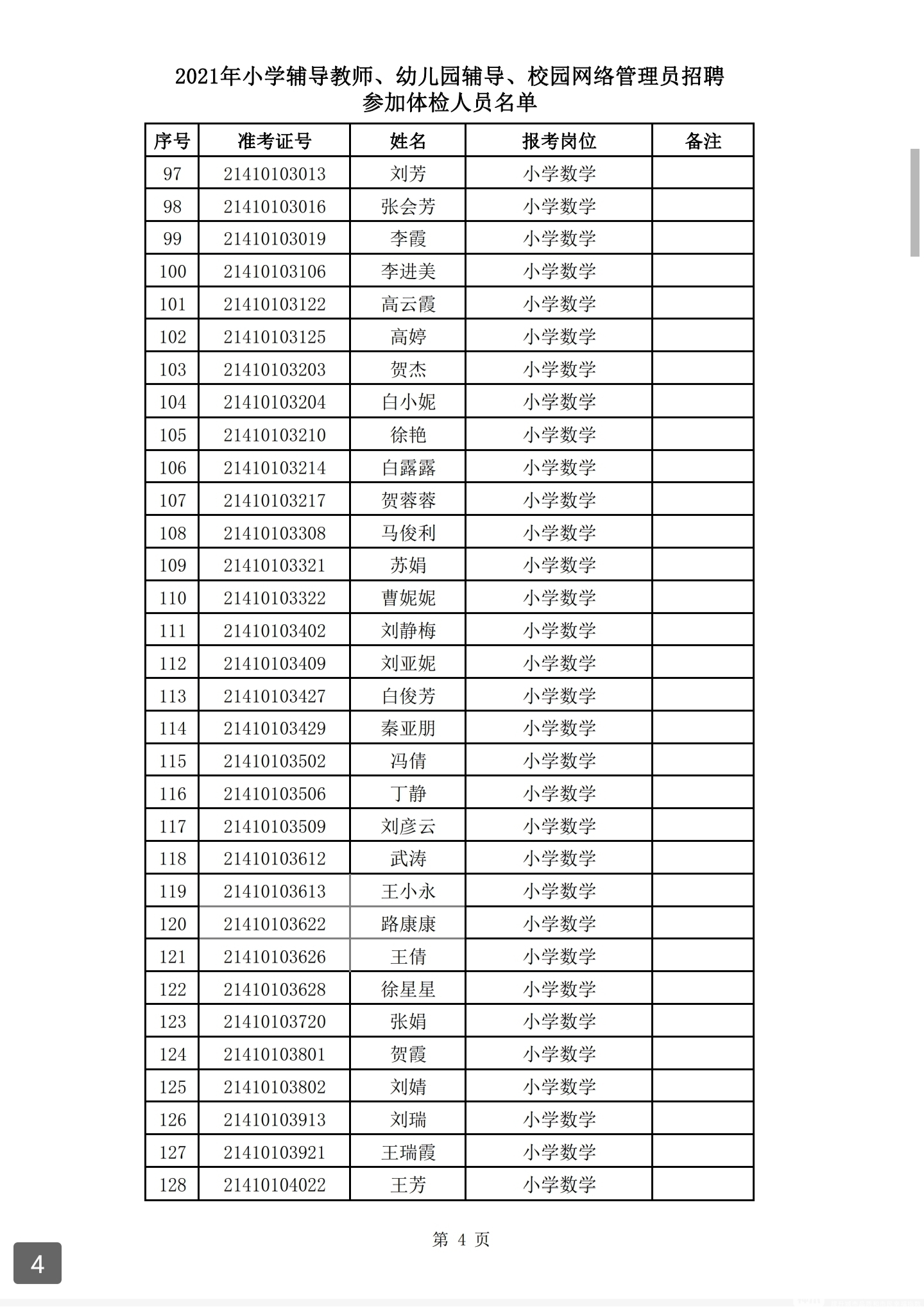 2021年小学辅导教师、幼儿园辅导、校园网络管理员招聘
参加体检人员名单

| 序号 | 准考证号 | 姓名 | 报考岗位 | 备注 |
|---|---|---|---|---|
| 97 | 21410103013 | 刘芳 | 小学数学 | |
| 98 | 21410103016 | 张会芳 | 小学数学 | |
| 99 | 21410103019 | 李霞 | 小学数学 | |
| 100 | 21410103106 | 李进美 | 小学数学 | |
| 101 | 21410103122 | 高云霞 | 小学数学 | |
| 102 | 21410103125 | 高婷 | 小学数学 | |
| 103 | 21410103203 | 贺杰 | 小学数学 | |
| 104 | 21410103204 | 白小妮 | 小学数学 | |
| 105 | 21410103210 | 徐艳 | 小学数学 | |
| 106 | 21410103214 | 白露露 | 小学数学 | |
| 107 | 21410103217 | 贺蓉蓉 | 小学数学 | |
| 108 | 21410103308 | 马俊利 | 小学数学 | |
| 109 | 21410103321 | 苏娟 | 小学数学 | |
| 110 | 21410103322 | 曹妮妮 | 小学数学 | |
| 111 | 21410103402 | 刘静梅 | 小学数学 | |
| 112 | 21410103409 | 刘亚妮 | 小学数学 | |
| 113 | 21410103427 | 白俊芳 | 小学数学 | |
| 114 | 21410103429 | 秦亚朋 | 小学数学 | |
| 115 | 21410103502 | 冯倩 | 小学数学 | |
| 116 | 21410103506 | 丁静 | 小学数学 | |
| 117 | 21410103509 | 刘彦云 | 小学数学 | |
| 118 | 21410103612 | 武涛 | 小学数学 | |
| 119 | 21410103613 | 王小永 | 小学数学 | |
| 120 | 21410103622 | 路康康 | 小学数学 | |
| 121 | 21410103626 | 王倩 | 小学数学 | |
| 122 | 21410103628 | 徐星星 | 小学数学 | |
| 123 | 21410103720 | 张娟 | 小学数学 | |
| 124 | 21410103801 | 贺霞 | 小学数学 | |
| 125 | 21410103802 | 刘婧 | 小学数学 | |
| 126 | 21410103913 | 刘瑞 | 小学数学 | |
| 127 | 21410103921 | 王瑞霞 | 小学数学 | |
| 128 | 21410104022 | 王芳 | 小学数学 | |

第 4 页

4